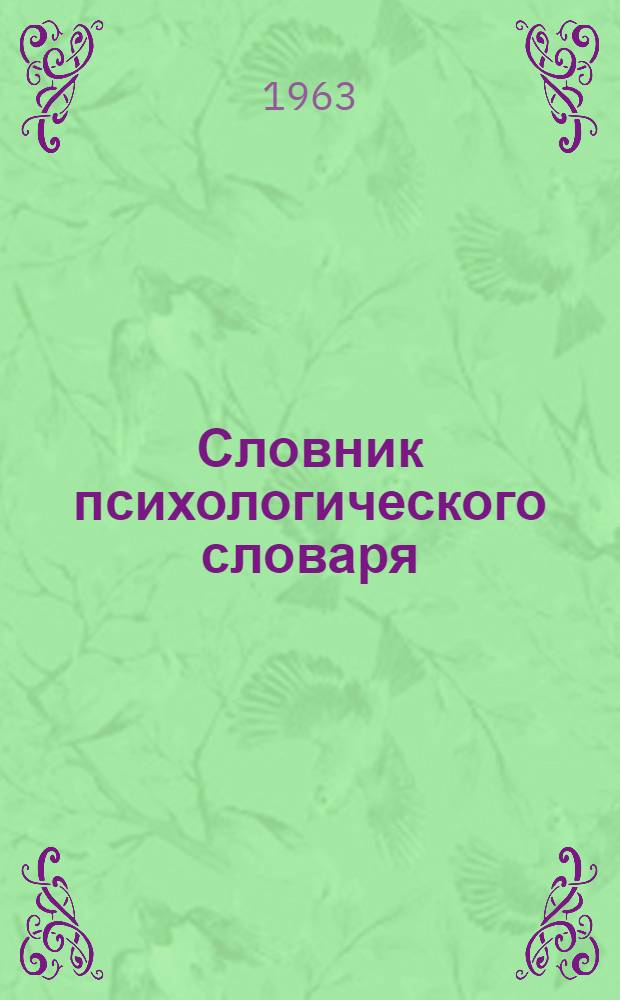 1963

Словник психологического словаря